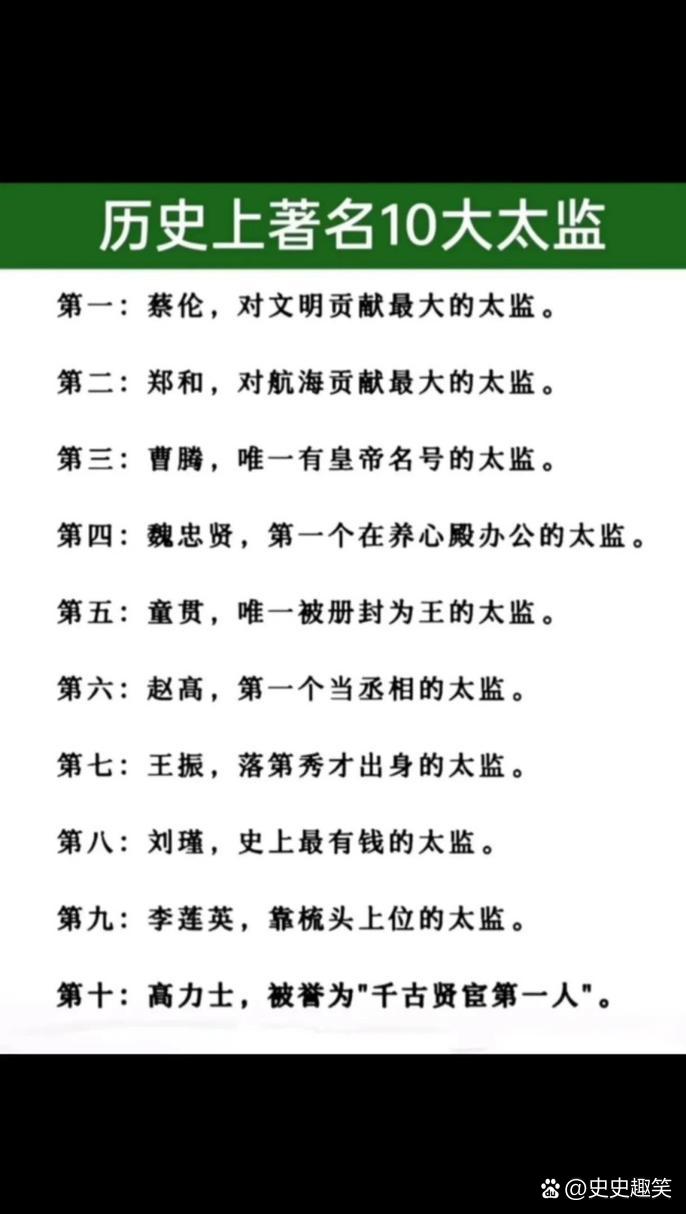 历史上著名10大太监

第一：蔡伦，对文明贡献最大的太监。

第二：郑和，对航海贡献最大的太监。

第三：曹腾，唯一有皇帝名号的太监。

第四：魏忠贤，第一个在养心殿办公的太监。

第五：童贯，唯一被册封为王的太监。

第六：赵高，第一个当丞相的太监。

第七：王振，落第秀才出身的太监。

第八：刘瑾，史上最有钱的太监。

第九：李莲英，靠梳头上位的太监。

第十：高力士，被誉为"千古贤宦第一人"。

@史史趣笑